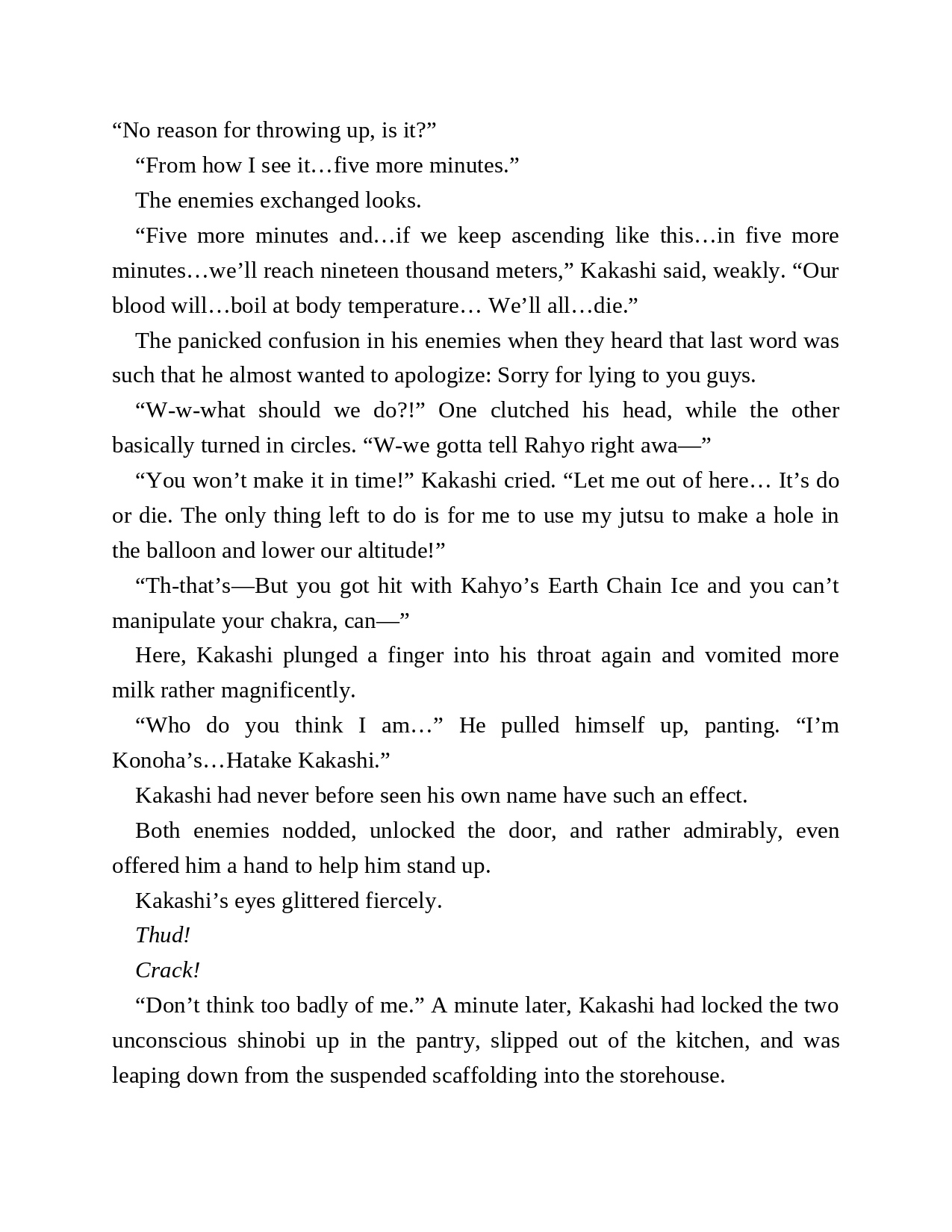 “No reason for throwing up, is it?”

“From how I see it…five more minutes.”

The enemies exchanged looks.

“Five more minutes and…if we keep ascending like this…in five more minutes…we’ll reach nineteen thousand meters,” Kakashi said, weakly. “Our blood will…boil at body temperature… We’ll all…die.”

The panicked confusion in his enemies when they heard that last word was such that he almost wanted to apologize: Sorry for lying to you guys.

“W-w-what should we do?!” One clutched his head, while the other basically turned in circles. “W-we gotta tell Rahyo right awa—”

“You won’t make it in time!” Kakashi cried. “Let me out of here… It’s do or die. The only thing left to do is for me to use my jutsu to make a hole in the balloon and lower our altitude!”

“Th-that’s—But you got hit with Kahyo’s Earth Chain Ice and you can’t manipulate your chakra, can—”

Here, Kakashi plunged a finger into his throat again and vomited more milk rather magnificently.

“Who do you think I am…” He pulled himself up, panting. “I’m Konoha’s…Hatake Kakashi.”

Kakashi had never before seen his own name have such an effect.

Both enemies nodded, unlocked the door, and rather admirably, even offered him a hand to help him stand up.

Kakashi’s eyes glittered fiercely.

Thud!

Crack!

“Don’t think too badly of me.” A minute later, Kakashi had locked the two unconscious shinobi up in the pantry, slipped out of the kitchen, and was leaping down from the suspended scaffolding into the storehouse.